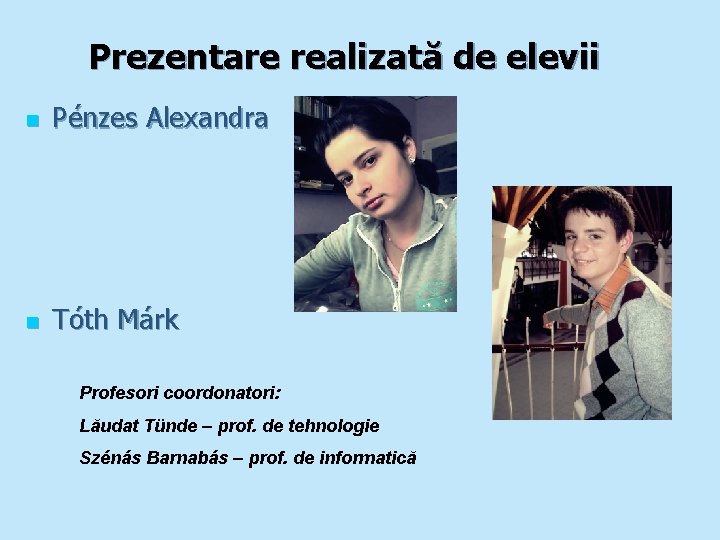 Prezentare realizată de elevii

Pénzes Alexandra

Tóth Márk

Profesori coordonatori:

Lăudat Tünde – prof. de tehnologie

Szénás Barnabás – prof. de informatică